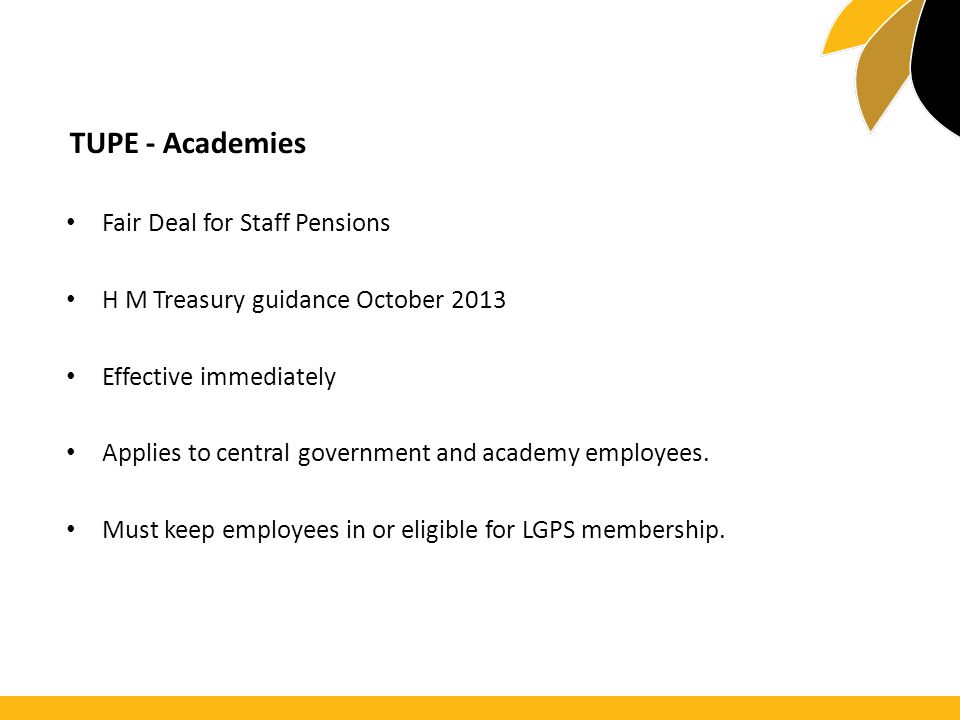 TUPE - Academies

• Fair Deal for Staff Pensions

• H M Treasury guidance October 2013

• Effective immediately

• Applies to central government and academy employees.

• Must keep employees in or eligible for LGPS membership.